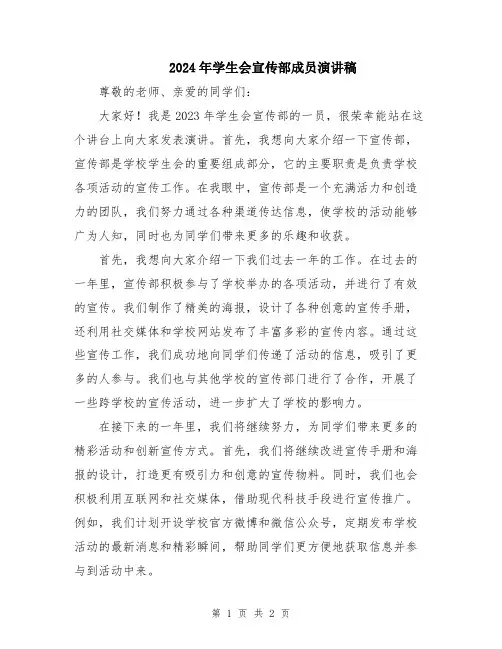 2024年学生会宣传部成员演讲稿

尊敬的老师、亲爱的同学们：

大家好！我是2023年学生会宣传部的一员，很荣幸能站在这个讲台上向大家发表演讲。首先，我想向大家介绍一下宣传部，宣传部是学校学生会的重要组成部分，它的主要职责是负责学校各项活动的宣传工作。在我眼中，宣传部是一个充满活力和创造力的团队，我们努力通过各种渠道传达信息，使学校的活动能够广为人知，同时也为同学们带来更多的乐趣和收获。

首先，我想向大家介绍一下我们过去一年的工作。在过去的一年里，宣传部积极参与了学校举办的各项活动，并进行了有效的宣传。我们制作了精美的海报，设计了各种创意的宣传手册，还利用社交媒体和学校网站发布了丰富多彩的宣传内容。通过这些宣传工作，我们成功地向同学们传递了活动的信息，吸引了更多的人参与。我们也与其他学校的宣传部门进行了合作，开展了一些跨学校的宣传活动，进一步扩大了学校的影响力。

在接下来的一年里，我们将继续努力，为同学们带来更多的精彩活动和创新宣传方式。首先，我们将继续改进宣传手册和海报的设计，打造更有吸引力和创意的宣传物料。同时，我们也会积极利用互联网和社交媒体，借助现代科技手段进行宣传推广。例如，我们计划开设学校官方微博和微信公众号，定期发布学校活动的最新消息和精彩瞬间，帮助同学们更方便地获取信息并参与到活动中来。

第 1 页 共 2 页